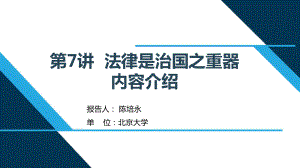 第7讲 法律是治国之重器
内容介绍

报告人：陈培永

单 位：北京大学